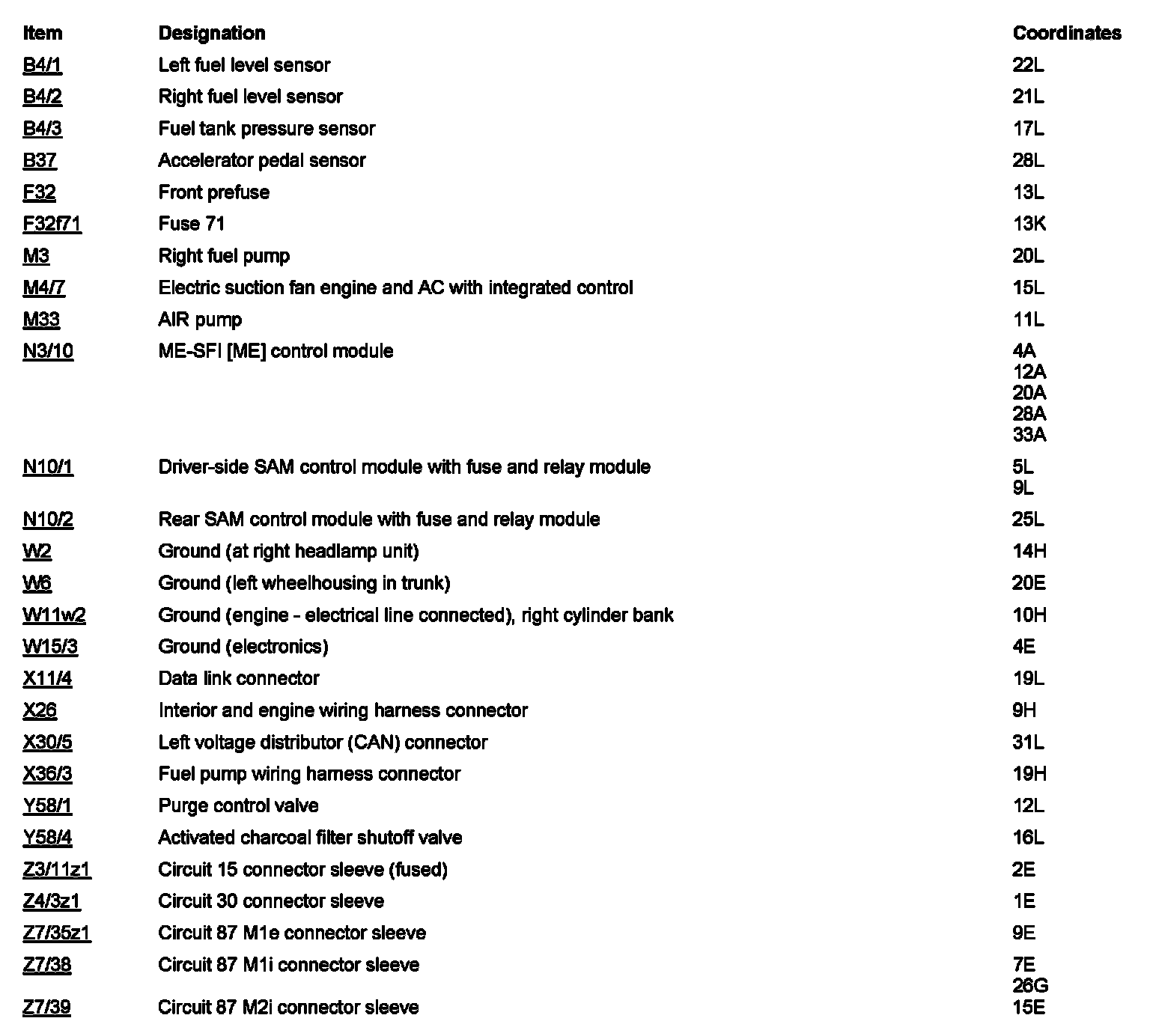 | Item | Designation | Coordinates |
|---|---|---|
| B4/1 | Left fuel level sensor | 22L |
| B4/2 | Right fuel level sensor | 21L |
| B4/3 | Fuel tank pressure sensor | 17L |
| B37 | Accelerator pedal sensor | 28L |
| F32 | Front prefuse | 13L |
| F32f71 | Fuse 71 | 13K |
| M3 | Right fuel pump | 20L |
| M4/7 | Electric suction fan engine and AC with integrated control | 15L |
| M33 | AIR pump | 11L |
| N3/10 | ME-SFI [ME] control module | 4A 12A 20A 28A 33A |
| N10/1 | Driver-side SAM control module with fuse and relay module | 5L 9L |
| N10/2 | Rear SAM control module with fuse and relay module | 25L |
| W2 | Ground (at right headlamp unit) | 14H |
| W6 | Ground (left wheelhousing in trunk) | 20E |
| W11w2 | Ground (engine - electrical line connected), right cylinder bank | 10H |
| W15/3 | Ground (electronics) | 4E |
| X11/4 | Data link connector | 19L |
| X26 | Interior and engine wiring harness connector | 9H |
| X30/5 | Left voltage distributor (CAN) connector | 31L |
| X36/3 | Fuel pump wiring harness connector | 19H |
| Y58/1 | Purge control valve | 12L |
| Y58/4 | Activated charcoal filter shutoff valve | 16L |
| Z3/11z1 | Circuit 15 connector sleeve (fused) | 2E |
| Z4/3z1 | Circuit 30 connector sleeve | 1E |
| Z7/35z1 | Circuit 87 M1e connector sleeve | 9E |
| Z7/38 | Circuit 87 M1i connector sleeve | 7E 26G |
| Z7/39 | Circuit 87 M2i connector sleeve | 15E |